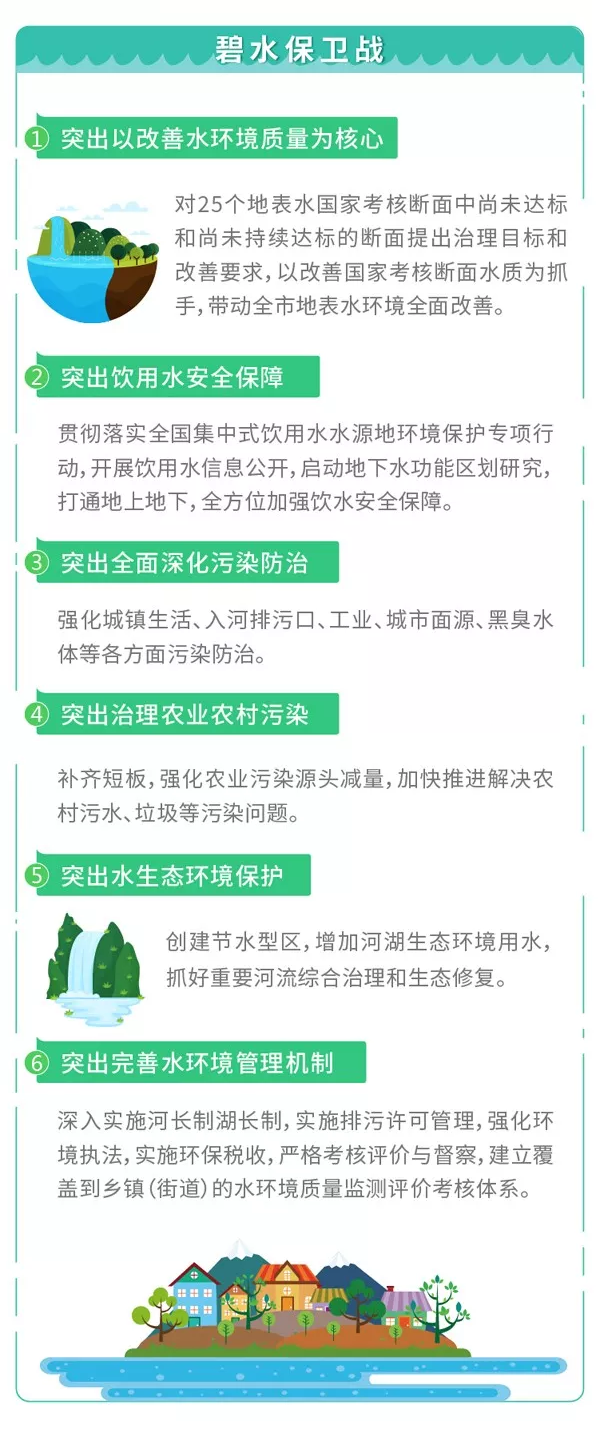 碧水保卫战

① 突出以改善水环境质量为核心

对25个地表水国家考核断面中尚未达标和尚未持续达标的断面提出治理目标和改善要求，以改善国家考核断面水质为抓手，带动全市地表水环境全面改善。

② 突出饮用水安全保障

贯彻落实全国集中式饮用水水源地环境保护专项行动，开展饮用水信息公开，启动地下水功能区划研究，打通地上地下，全方位加强饮水安全保障。

③ 突出全面深化污染防治

强化城镇生活、入河排污口、工业、城市面源、黑臭水体等各方面污染防治。

④ 突出治理农业农村污染

补齐短板，强化农业污染源头减量，加快推进解决农村污水、垃圾等污染问题。

⑤ 突出水生态环境保护

创建节水型区，增加河湖生态环境用水，抓好重要河流综合治理和生态修复。

⑥ 突出完善水环境管理机制

深入实施河长制湖长制，实施排污许可管理，强化环境执法，实施环保税收，严格考核评价与督察，建立覆盖到乡镇（街道）的水环境质量监测评价考核体系。